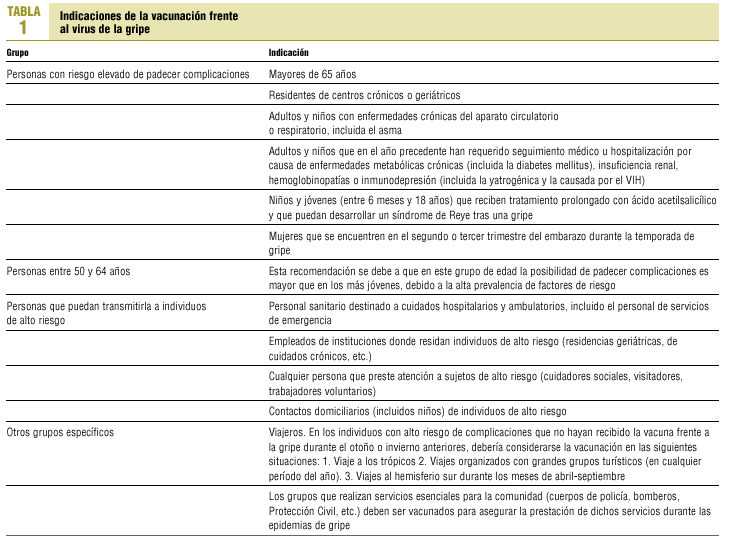 TABLA 1

Indicaciones de la vacunación frente al virus de la gripe

| Grupo | Indicación |
|---|---|
| Personas con riesgo elevado de padecer complicaciones | Mayores de 65 años |
| | Residentes de centros crónicos o geriátricos |
| | Adultos y niños con enfermedades crónicas del aparato circulatorio o respiratorio, incluida el asma |
| | Adultos y niños que en el año precedente han requerido seguimiento médico u hospitalización por causa de enfermedades metabólicas crónicas (incluida la diabetes mellitus), insuficiencia renal, hemoglobinopatías o inmunodepresión (incluida la yatrogénica y la causada por el VIH) |
| | Niños y jóvenes (entre 6 meses y 18 años) que reciben tratamiento prolongado con ácido acetilsalicílico y que puedan desarrollar un síndrome de Reye tras una gripe |
| | Mujeres que se encuentren en el segundo o tercer trimestre del embarazo durante la temporada de gripe |
| Personas entre 50 y 64 años | Esta recomendación se debe a que en este grupo de edad la posibilidad de padecer complicaciones es mayor que en los más jóvenes, debido a la alta prevalencia de factores de riesgo |
| Personas que puedan transmitirla a individuos de alto riesgo | Personal sanitario destinado a cuidados hospitalarios y ambulatorios, incluido el personal de servicios de emergencia |
| | Empleados de instituciones donde residan individuos de alto riesgo (residencias geriátricas, de cuidados crónicos, etc.) |
| | Cualquier persona que preste atención a sujetos de alto riesgo (cuidadores sociales, visitadores, trabajadores voluntarios) |
| | Contactos domiciliarios (incluidos niños) de individuos de alto riesgo |
| Otros grupos específicos | Viajeros. En los individuos con alto riesgo de complicaciones que no hayan recibido la vacuna frente a la gripe durante el otoño o invierno anteriores, debería considerarse la vacunación en las siguientes situaciones: 1. Viaje a los trópicos 2. Viajes organizados con grandes grupos turísticos (en cualquier período del año). 3. Viajes al hemisferio sur durante los meses de abril-septiembre |
| | Los grupos que realizan servicios esenciales para la comunidad (cuerpos de policía, bomberos, Protección Civil, etc.) deben ser vacunados para asegurar la prestación de dichos servicios durante las epidemias de gripe |